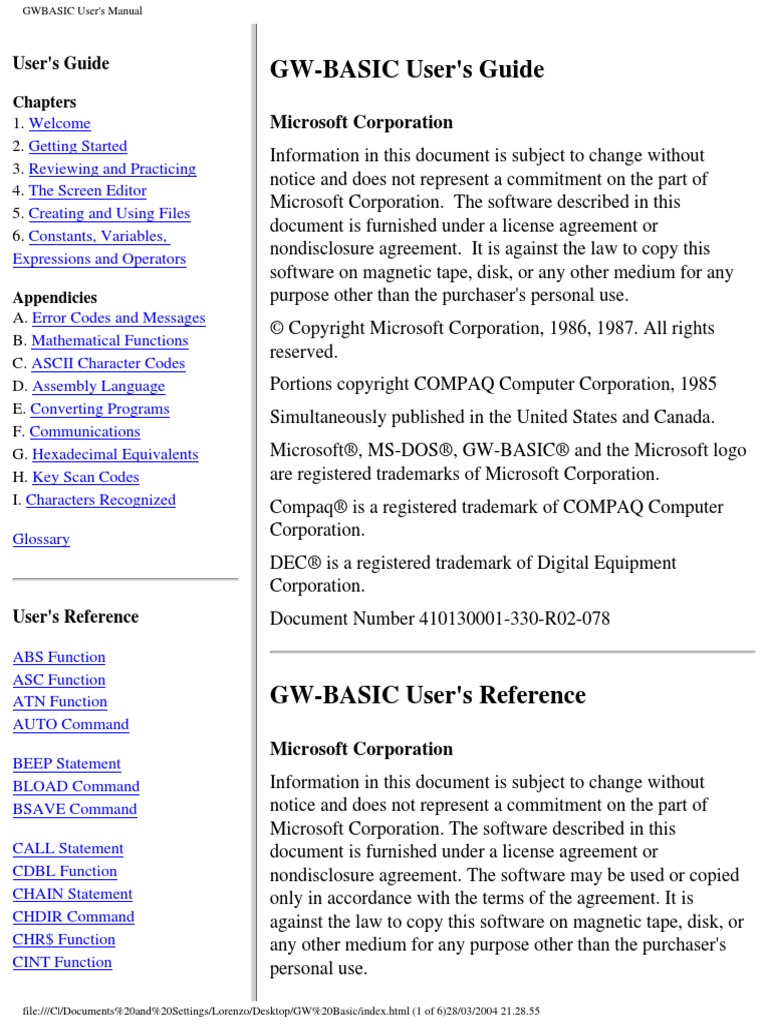 GWBASIC User's Manual

User's Guide

Chapters
1. Welcome
2. Getting Started
3. Reviewing and Practicing
4. The Screen Editor
5. Creating and Using Files
6. Constants, Variables, Expressions and Operators

Appendicies
A. Error Codes and Messages
B. Mathematical Functions
C. ASCII Character Codes
D. Assembly Language
E. Converting Programs
F. Communications
G. Hexadecimal Equivalents
H. Key Scan Codes
I. Characters Recognized

Glossary

User's Reference

ABS Function
ASC Function
ATN Function
AUTO Command

BEEP Statement
BLOAD Command
BSAVE Command

CALL Statement
CDBL Function
CHAIN Statement
CHDIR Command
CHR$ Function
CINT Function

GW-BASIC User's Guide

Microsoft Corporation

Information in this document is subject to change without notice and does not represent a commitment on the part of Microsoft Corporation. The software described in this document is furnished under a license agreement or nondisclosure agreement. It is against the law to copy this software on magnetic tape, disk, or any other medium for any purpose other than the purchaser's personal use.

© Copyright Microsoft Corporation, 1986, 1987. All rights reserved.

Portions copyright COMPAQ Computer Corporation, 1985

Simultaneously published in the United States and Canada.

Microsoft®, MS-DOS®, GW-BASIC® and the Microsoft logo are registered trademarks of Microsoft Corporation.

Compaq® is a registered trademark of COMPAQ Computer Corporation.

DEC® is a registered trademark of Digital Equipment Corporation.

Document Number 410130001-330-R02-078

GW-BASIC User's Reference

Microsoft Corporation

Information in this document is subject to change without notice and does not represent a commitment on the part of Microsoft Corporation. The software described in this document is furnished under a license agreement or nondisclosure agreement. The software may be used or copied only in accordance with the terms of the agreement. It is against the law to copy this software on magnetic tape, disk, or any other medium for any purpose other than the purchaser's personal use.

file:///C|/Documents%20and%20Settings/Lorenzo/Desktop/GW%20Basic/index.html (1 of 6)28/03/2004 21.28.55